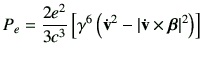 $P_e = \frac{2e^2}{3c^3}\left[\gamma^6\left(\dot{\mathbf{v}}^2 - |\dot{\mathbf{v}} \times \boldsymbol{\beta}|^2\right)\right]$